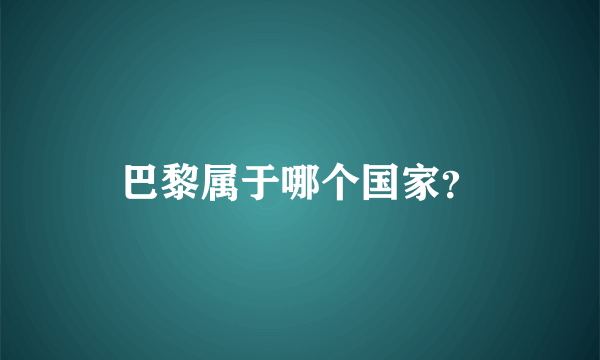 巴黎属于哪个国家?